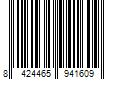 8 424465 941609